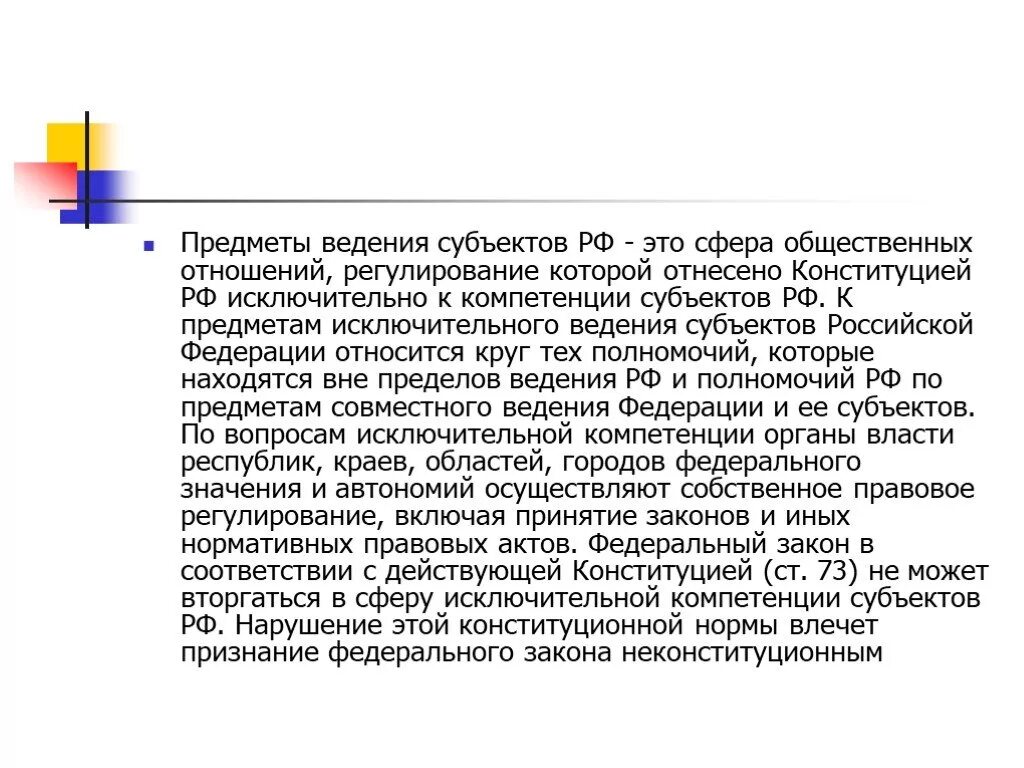 Предметы ведения субъектов РФ - это сфера общественных отношений, регулирование которой отнесено Конституцией РФ исключительно к компетенции субъектов РФ. К предметам исключительного ведения субъектов Российской Федерации относится круг тех полномочий, которые находятся вне пределов ведения РФ и полномочий РФ по предметам совместного ведения Федерации и ее субъектов. По вопросам исключительной компетенции органы власти республик, краев, областей, городов федерального значения и автономий осуществляют собственное правовое регулирование, включая принятие законов и иных нормативных правовых актов. Федеральный закон в соответствии с действующей Конституцией (ст. 73) не может вторгаться в сферу исключительной компетенции субъектов РФ. Нарушение этой конституционной нормы влечет признание федерального закона неконституционным